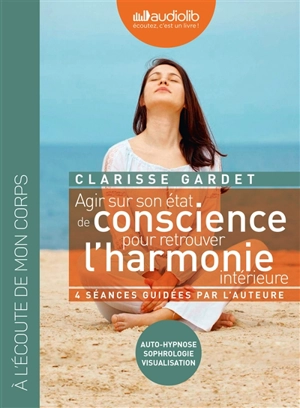 audiolib
écoutez, c'est un livre !

À L'ÉCOUTE DE MON CORPS

CLARISSE GARDET

Agir sur son état de conscience pour retrouver l'harmonie intérieure

4 SÉANCES GUIDÉES PAR L'AUTEURE

AUTO-HYPNOSE
SOPHROLOGIE
VISUALISATION